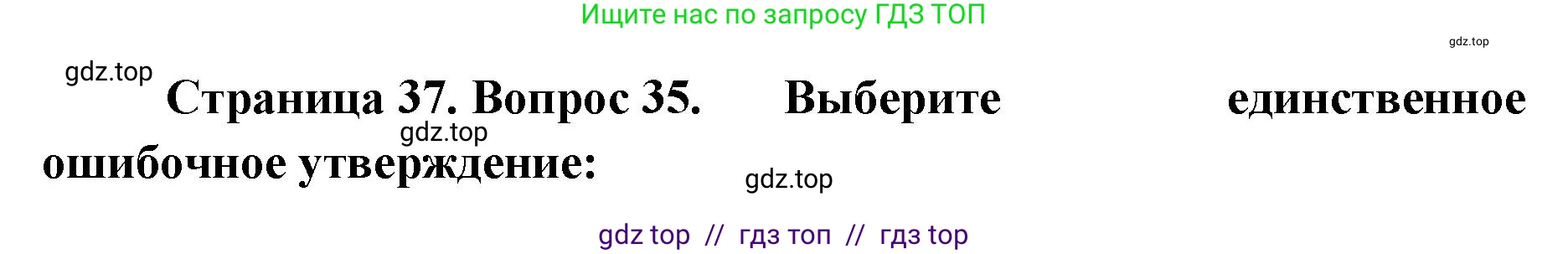 Ищите нас по запросу ГДЗ ТОП

gdz.top

gdz.top

Страница 37. Вопрос 35. Выберите единственное ошибочное утверждение:

gdz.top

gdz.top

gdz top // гдз топ // гдз top